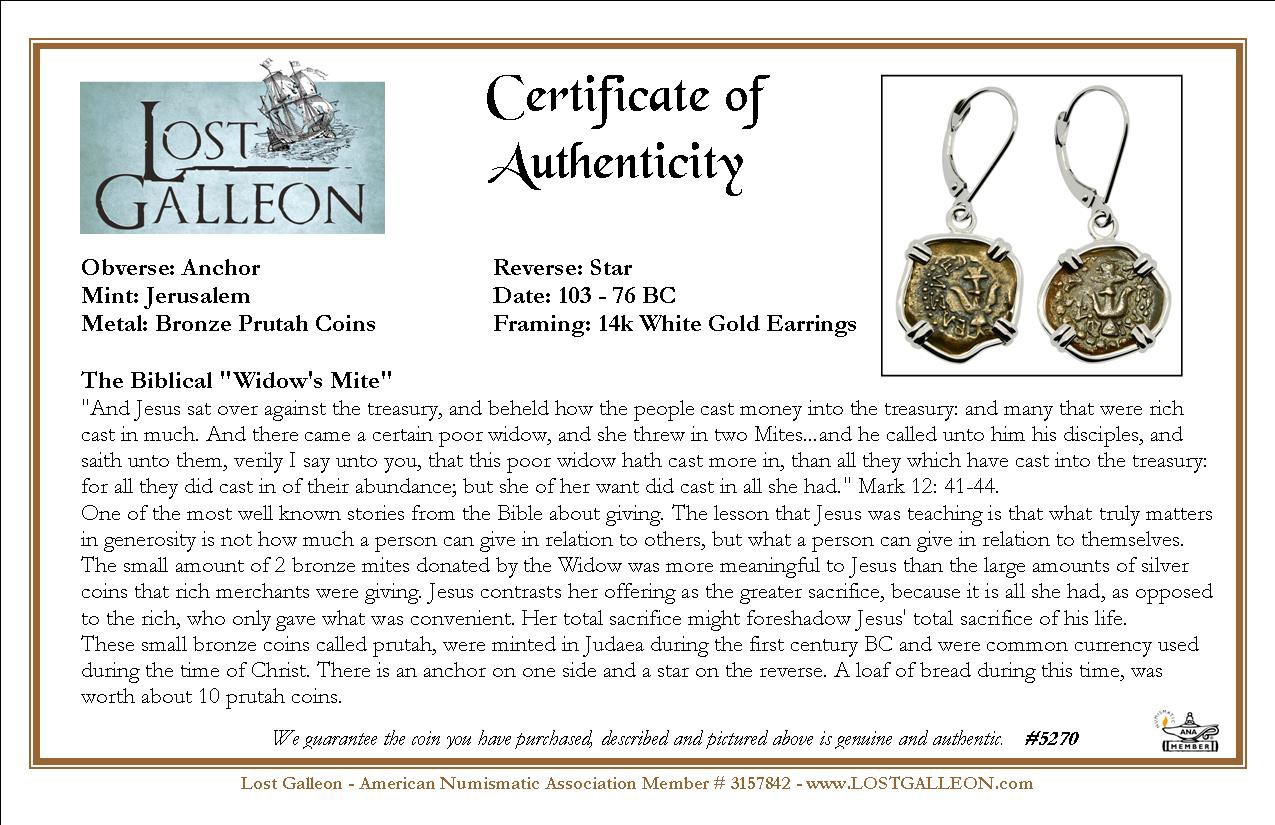 LOST GALLEON

Certificate of Authenticity

Obverse: Anchor
Mint: Jerusalem
Metal: Bronze Prutah Coins

Reverse: Star
Date: 103 - 76 BC
Framing: 14k White Gold Earrings

The Biblical "Widow's Mite"
"And Jesus sat over against the treasury, and beheld how the people cast money into the treasury: and many that were rich cast in much. And there came a certain poor widow, and she threw in two Mites...and he called unto him his disciples, and saith unto them, verily I say unto you, that this poor widow hath cast more in, than all they which have cast into the treasury: for all they did cast in of their abundance; but she of her want did cast in all she had." Mark 12: 41-44.
One of the most well known stories from the Bible about giving. The lesson that Jesus was teaching is that what truly matters in generosity is not how much a person can give in relation to others, but what a person can give in relation to themselves. The small amount of 2 bronze mites donated by the Widow was more meaningful to Jesus than the large amounts of silver coins that rich merchants were giving. Jesus contrasts her offering as the greater sacrifice, because it is all she had, as opposed to the rich, who only gave what was convenient. Her total sacrifice might foreshadow Jesus' total sacrifice of his life.
These small bronze coins called prutah, were minted in Judaea during the first century BC and were common currency used during the time of Christ. There is an anchor on one side and a star on the reverse. A loaf of bread during this time, was worth about 10 prutah coins.

We guarantee the coin you have purchased, described and pictured above is genuine and authentic. #5270

ANA MEMBER

Lost Galleon - American Numismatic Association Member # 3157842 - www.LOSTGALLEON.com